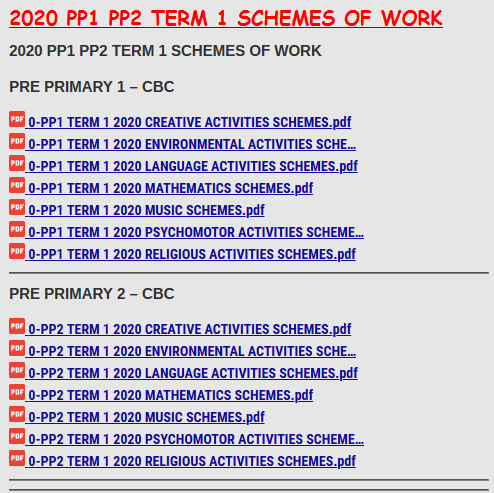 2020 PP1 PP2 TERM 1 SCHEMES OF WORK

2020 PP1 PP2 TERM 1 SCHEMES OF WORK

PRE PRIMARY 1 – CBC

PDF 0-PP1 TERM 1 2020 CREATIVE ACTIVITIES SCHEMES.pdf
PDF 0-PP1 TERM 1 2020 ENVIRONMENTAL ACTIVITIES SCHE...
PDF 0-PP1 TERM 1 2020 LANGUAGE ACTIVITIES SCHEMES.pdf
PDF 0-PP1 TERM 1 2020 MATHEMATICS SCHEMES.pdf
PDF 0-PP1 TERM 1 2020 MUSIC SCHEMES.pdf
PDF 0-PP1 TERM 1 2020 PSYCHOMOTOR ACTIVITIES SCHEME...
PDF 0-PP1 TERM 1 2020 RELIGIOUS ACTIVITIES SCHEMES.pdf

PRE PRIMARY 2 – CBC

PDF 0-PP2 TERM 1 2020 CREATIVE ACTIVITIES SCHEMES.pdf
PDF 0-PP2 TERM 1 2020 ENVIRONMENTAL ACTIVITIES SCHE...
PDF 0-PP2 TERM 1 2020 LANGUAGE ACTIVITIES SCHEMES.pdf
PDF 0-PP2 TERM 1 2020 MATHEMATICS SCHEMES.pdf
PDF 0-PP2 TERM 1 2020 MUSIC SCHEMES.pdf
PDF 0-PP2 TERM 1 2020 PSYCHOMOTOR ACTIVITIES SCHEME...
PDF 0-PP2 TERM 1 2020 RELIGIOUS ACTIVITIES SCHEMES.pdf